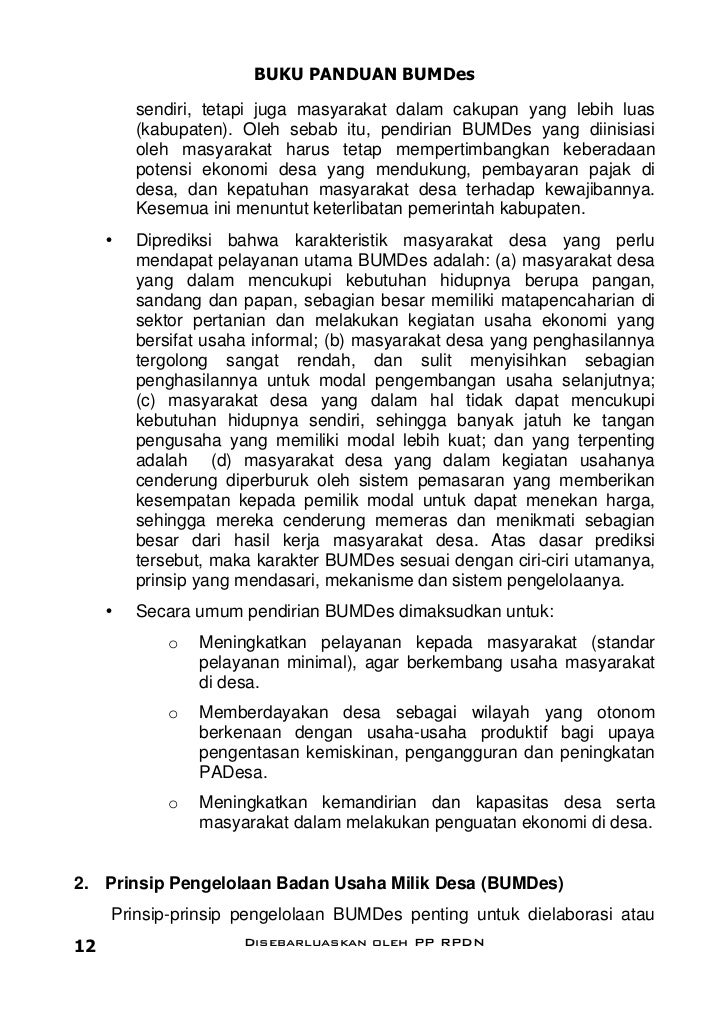 BUKU PANDUAN BUMDes

sendiri, tetapi juga masyarakat dalam cakupan yang lebih luas (kabupaten). Oleh sebab itu, pendirian BUMDes yang diinisiasi oleh masyarakat harus tetap mempertimbangkan keberadaan potensi ekonomi desa yang mendukung, pembayaran pajak di desa, dan kepatuhan masyarakat desa terhadap kewajibannya. Kesemua ini menuntut keterlibatan pemerintah kabupaten.

• Diprediksi bahwa karakteristik masyarakat desa yang perlu mendapat pelayanan utama BUMDes adalah: (a) masyarakat desa yang dalam mencukupi kebutuhan hidupnya berupa pangan, sandang dan papan, sebagian besar memiliki matapencaharian di sektor pertanian dan melakukan kegiatan usaha ekonomi yang bersifat usaha informal; (b) masyarakat desa yang penghasilannya tergolong sangat rendah, dan sulit menyisihkan sebagian penghasilannya untuk modal pengembangan usaha selanjutnya; (c) masyarakat desa yang dalam hal tidak dapat mencukupi kebutuhan hidupnya sendiri, sehingga banyak jatuh ke tangan pengusaha yang memiliki modal lebih kuat; dan yang terpenting adalah (d) masyarakat desa yang dalam kegiatan usahanya cenderung diperburuk oleh sistem pemasaran yang memberikan kesempatan kepada pemilik modal untuk dapat menekan harga, sehingga mereka cenderung memeras dan menikmati sebagian besar dari hasil kerja masyarakat desa. Atas dasar prediksi tersebut, maka karakter BUMDes sesuai dengan ciri-ciri utamanya, prinsip yang mendasari, mekanisme dan sistem pengelolaanya.

• Secara umum pendirian BUMDes dimaksudkan untuk:

o Meningkatkan pelayanan kepada masyarakat (standar pelayanan minimal), agar berkembang usaha masyarakat di desa.

o Memberdayakan desa sebagai wilayah yang otonom berkenaan dengan usaha-usaha produktif bagi upaya pengentasan kemiskinan, pengangguran dan peningkatan PADesa.

o Meningkatkan kemandirian dan kapasitas desa serta masyarakat dalam melakukan penguatan ekonomi di desa.

2. Prinsip Pengelolaan Badan Usaha Milik Desa (BUMDes)

Prinsip-prinsip pengelolaan BUMDes penting untuk dielaborasi atau

12 Disebarluaskan oleh PP RPDN